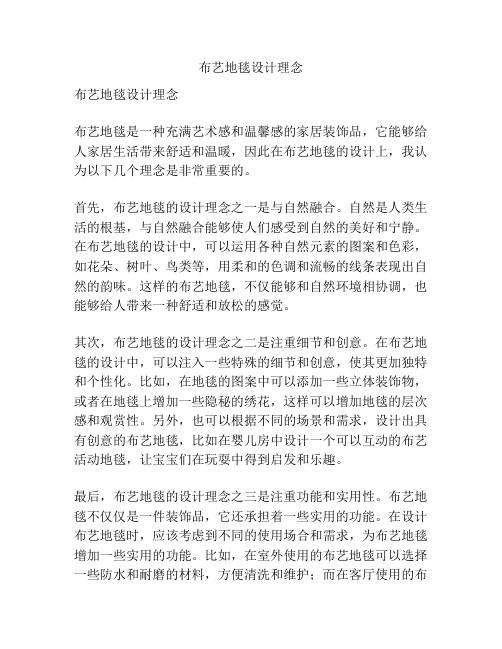 布艺地毯设计理念

布艺地毯设计理念

布艺地毯是一种充满艺术感和温馨感的家居装饰品，它能够给人家居生活带来舒适和温暖，因此在布艺地毯的设计上，我认为以下几个理念是非常重要的。

首先，布艺地毯的设计理念之一是与自然融合。自然是人类生活的根基，与自然融合能够使人们感受到自然的美好和宁静。在布艺地毯的设计中，可以运用各种自然元素的图案和色彩，如花朵、树叶、鸟类等，用柔和的色调和流畅的线条表现出自然的韵味。这样的布艺地毯，不仅能够和自然环境相协调，也能够给人带来一种舒适和放松的感觉。

其次，布艺地毯的设计理念之二是注重细节和创意。在布艺地毯的设计中，可以注入一些特殊的细节和创意，使其更加独特和个性化。比如，在地毯的图案中可以添加一些立体装饰物，或者在地毯上增加一些隐秘的绣花，这样可以增加地毯的层次感和观赏性。另外，也可以根据不同的场景和需求，设计出具有创意的布艺地毯，比如在婴儿房中设计一个可以互动的布艺活动地毯，让宝宝们在玩耍中得到启发和乐趣。

最后，布艺地毯的设计理念之三是注重功能和实用性。布艺地毯不仅仅是一件装饰品，它还承担着一些实用的功能。在设计布艺地毯时，应该考虑到不同的使用场合和需求，为布艺地毯增加一些实用的功能。比如，在室外使用的布艺地毯可以选择一些防水和耐磨的材料，方便清洗和维护；而在客厅使用的布